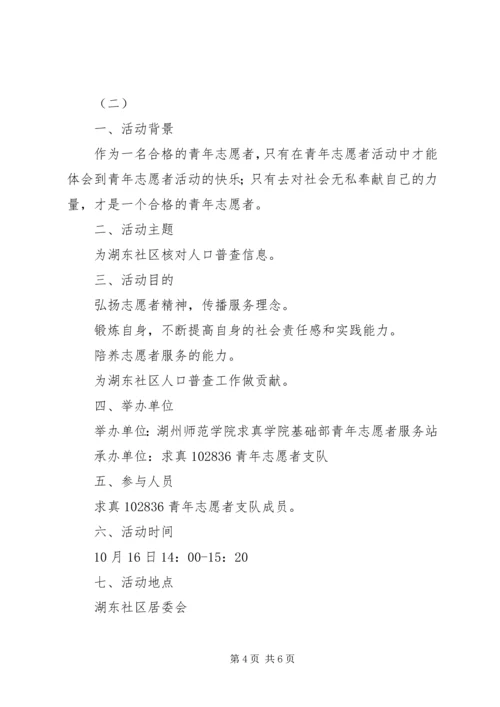 （二）

一、活动背景

作为一名合格的青年志愿者，只有在青年志愿者活动中才能体会到青年志愿者活动的快乐；只有去对社会无私奉献自己的力量，才是一个合格的青年志愿者。

二、活动主题

为湖东社区核对人口普查信息。

三、活动目的

弘扬志愿者精神，传播服务理念。

锻炼自身，不断提高自身的社会责任感和实践能力。

陪养志愿者服务的能力。

为湖东社区人口普查工作做贡献。

四、举办单位

举办单位：湖州师范学院求真学院基础部青年志愿者服务站

承办单位：求真 102836 青年志愿者支队

五、参与人员

求真 102836 青年志愿者支队成员。

六、活动时间

10 月 16 日 14：00-15：20

七、活动地点

湖东社区居委会

第 4 页 共 6 页